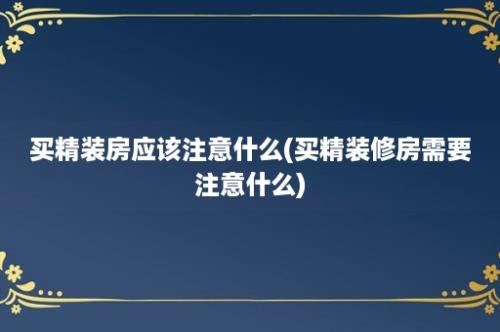 买精装房应该注意什么(买精装修房需要注意什么)